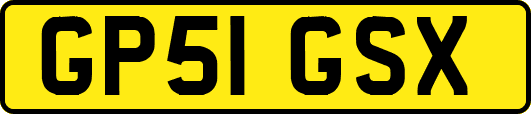 GP51 GSX